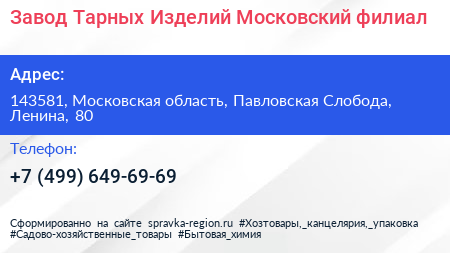 Завод Тарных Изделий Московский филиал

Адрес:

143581, Московская область, Павловская Слобода, Ленина, 80

Телефон:

+7 (499) 649-69-69

Сформированно на сайте spravka-region.ru #Хозтовары,_канцелярия,_упаковка #Садово-хозяйственные_товары #Бытовая_химия